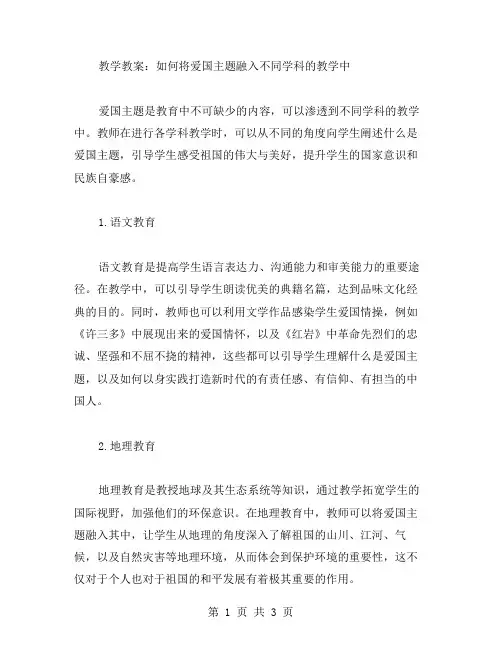 教学教案：如何将爱国主题融入不同学科的教学中

爱国主题是教育中不可缺少的内容，可以渗透到不同学科的教学中。教师在进行各学科教学时，可以从不同的角度向学生阐述什么是爱国主题，引导学生感受祖国的伟大与美好，提升学生的国家意识和民族自豪感。

1.语文教育

语文教育是提高学生语言表达力、沟通能力和审美能力的重要途径。在教学中，可以引导学生朗读优美的典籍名篇，达到品味文化经典的目的。同时，教师也可以利用文学作品感染学生爱国情操，例如《许三多》中展现出来的爱国情怀，以及《红岩》中革命先烈们的忠诚、坚强和不屈不挠的精神，这些都可以引导学生理解什么是爱国主题，以及如何以身实践打造新时代的有责任感、有信仰、有担当的中国人。

2.地理教育

地理教育是教授地球及其生态系统等知识，通过教学拓宽学生的国际视野，加强他们的环保意识。在地理教育中，教师可以将爱国主题融入其中，让学生从地理的角度深入了解祖国的山川、江河、气候，以及自然灾害等地理环境，从而体会到保护环境的重要性，这不仅对于个人也对于祖国的和平发展有着极其重要的作用。

第 1 页 共 3 页